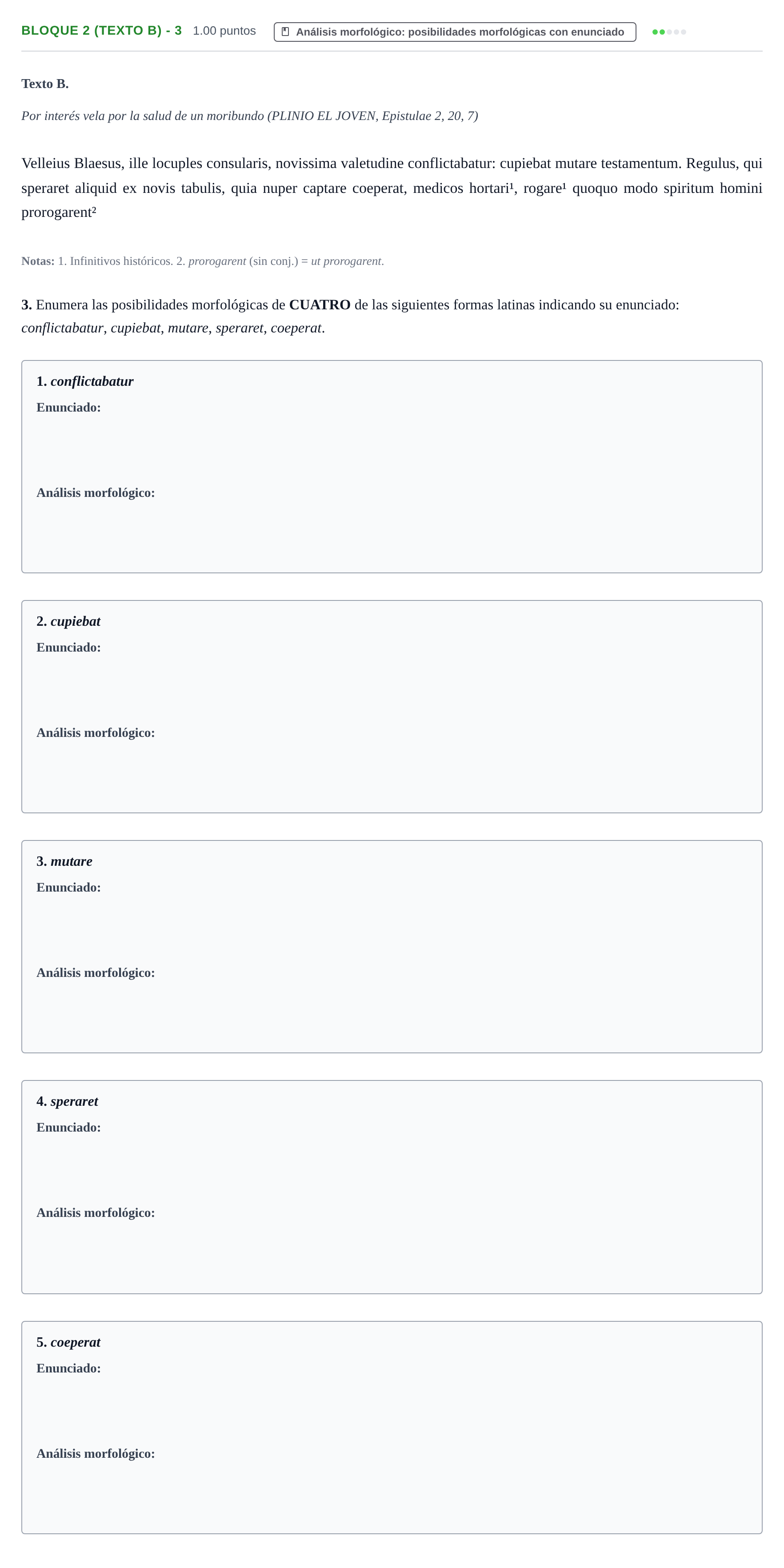 BLOQUE 2 (TEXTO B) - 3 1.00 puntos Análisis morfológico: posibilidades morfológicas con enunciado

Texto B.

Por interés vela por la salud de un moribundo (PLINIO EL JOVEN, Epistulae 2, 20, 7)

Velleius Blaesus, ille locuples consularis, novissima valetudine conflictabatur: cupiebat mutare testamentum. Regulus, qui speraret aliquid ex novis tabulis, quia nuper captare coeperat, medicos hortari$^{1}$, rogare$^{1}$ quoquo modo spiritum homini prorogarent$^{2}$

Notas: 1. Infinitivos históricos. 2. prorogarent (sin conj.) = ut prorogarent.

3. Enumera las posibilidades morfológicas de CUATRO de las siguientes formas latinas indicando su enunciado: conflictabatur, cupiebat, mutare, speraret, coeperat.

1. conflictabatur
Enunciado:

Análisis morfológico:

2. cupiebat
Enunciado:

Análisis morfológico:

3. mutare
Enunciado:

Análisis morfológico:

4. speraret
Enunciado:

Análisis morfológico:

5. coeperat
Enunciado:

Análisis morfológico: